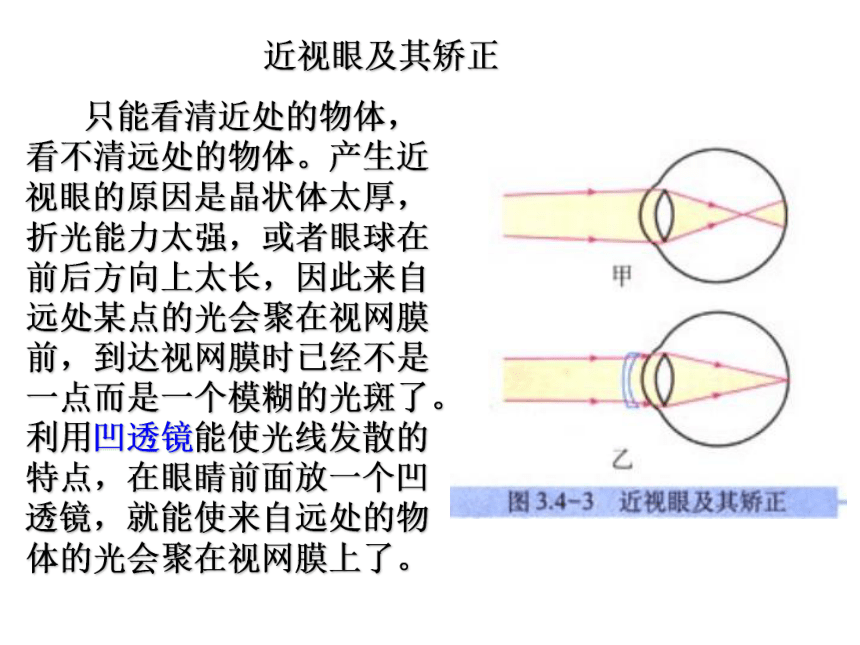 近视眼及其矫正

只能看清近处的物体，看不清远处的物体。产生近视眼的原因是晶状体太厚，折光能力太强，或者眼球在前后方向上太长，因此来自远处某点的光会聚在视网膜前，到达视网膜时已经不是一点而是一个模糊的光斑了。利用凹透镜能使光线发散的特点，在眼睛前面放一个凹透镜，就能使来自远处的物体的光会聚在视网膜上了。

甲

乙

图 3.4-3　近视眼及其矫正